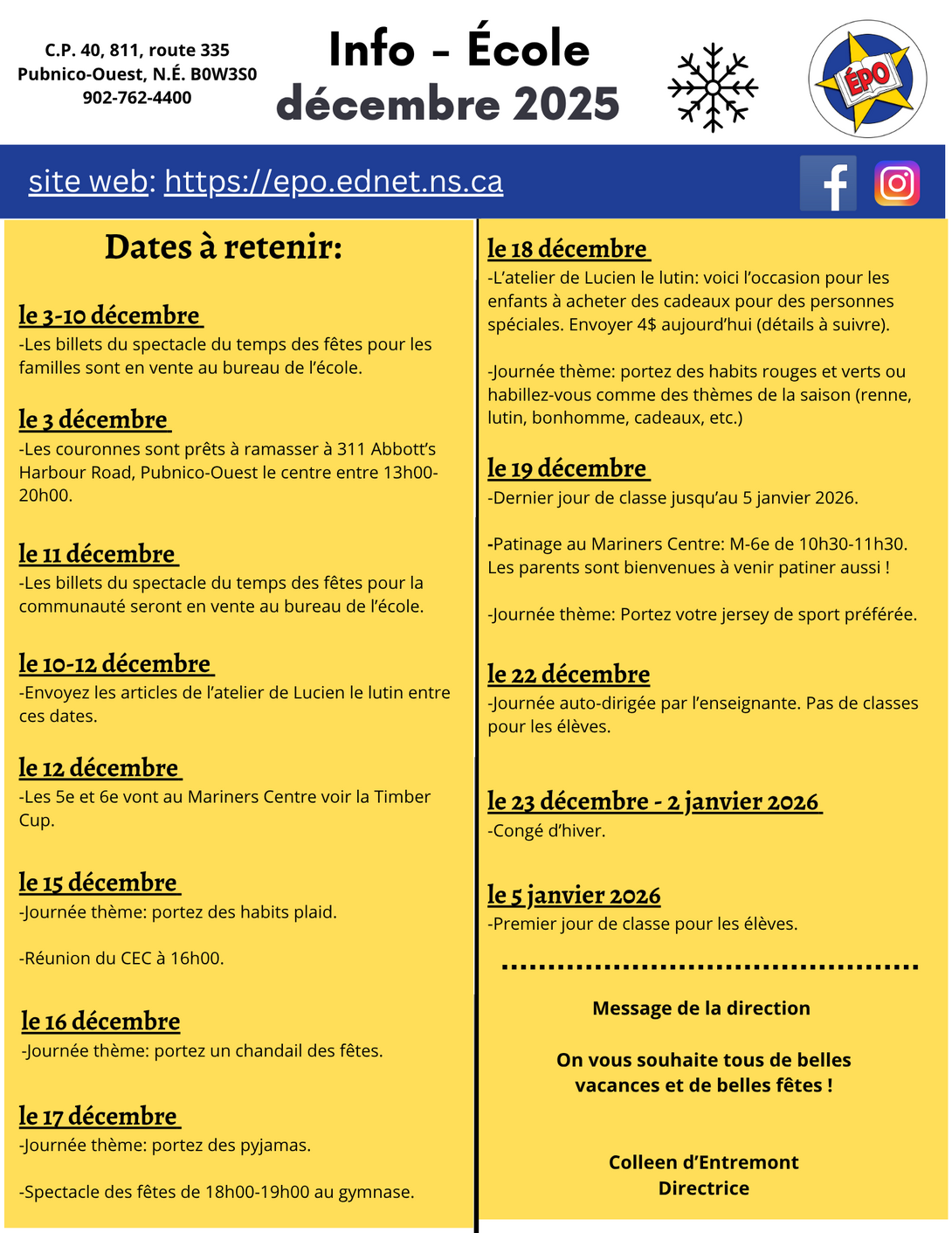 C.P. 40, 811, route 335
Pubnico-Ouest, N.É. B0W3S0
902-762-4400

Info - École
décembre 2025

ÉPO

site web: https://epo.ednet.ns.ca

Dates à retenir:

le 3-10 décembre
-Les billets du spectacle du temps des fêtes pour les familles sont en vente au bureau de l'école.

le 3 décembre
-Les couronnes sont prêts à ramasser à 311 Abbott's Harbour Road, Pubnico-Ouest le centre entre 13h00-20h00.

le 11 décembre
-Les billets du spectacle du temps des fêtes pour la communauté seront en vente au bureau de l'école.

le 10-12 décembre
-Envoyez les articles de l'atelier de Lucien le lutin entre ces dates.

le 12 décembre
-Les 5e et 6e vont au Mariners Centre voir la Timber Cup.

le 15 décembre
-Journée thème: portez des habits plaid.

-Réunion du CEC à 16h00.

le 16 décembre
-Journée thème: portez un chandail des fêtes.

le 17 décembre
-Journée thème: portez des pyjamas.

-Spectacle des fêtes de 18h00-19h00 au gymnase.

le 18 décembre
-L'atelier de Lucien le lutin: voici l'occasion pour les enfants à acheter des cadeaux pour des personnes spéciales. Envoyer 4$ aujourd'hui (détails à suivre).

-Journée thème: portez des habits rouges et verts ou habillez-vous comme des thèmes de la saison (renne, lutin, bonhomme, cadeaux, etc.)

le 19 décembre
-Dernier jour de classe jusqu'au 5 janvier 2026.

-Patinage au Mariners Centre: M-6e de 10h30-11h30. Les parents sont bienvenues à venir patiner aussi !

-Journée thème: Portez votre jersey de sport préférée.

le 22 décembre
-Journée auto-dirigée par l'enseignante. Pas de classes pour les élèves.

le 23 décembre - 2 janvier 2026
-Congé d'hiver.

le 5 janvier 2026
-Premier jour de classe pour les élèves.

Message de la direction

On vous souhaite tous de belles vacances et de belles fêtes !

Colleen d'Entremont
Directrice